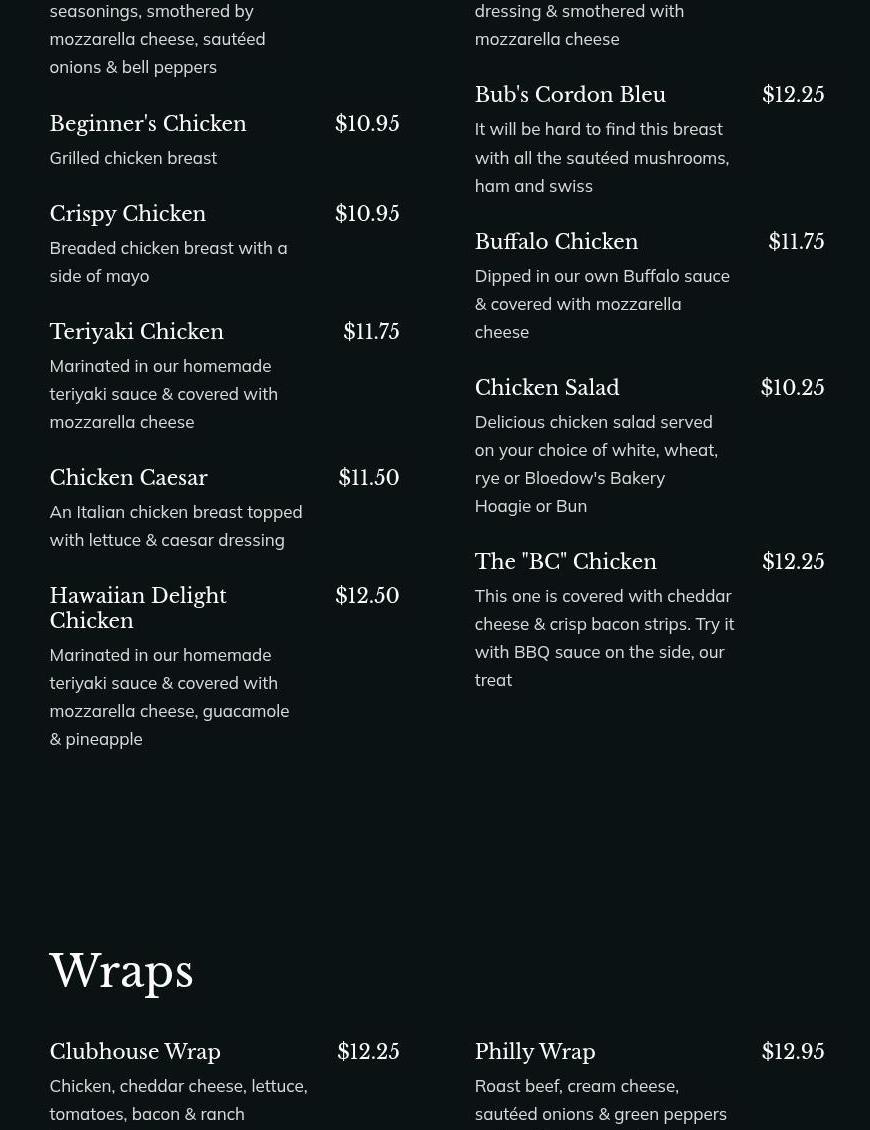 seasonings, smothered by mozzarella cheese, sautéed onions & bell peppers

Beginner's Chicken $10.95
Grilled chicken breast

Crispy Chicken $10.95
Breaded chicken breast with a side of mayo

Teriyaki Chicken $11.75
Marinated in our homemade teriyaki sauce & covered with mozzarella cheese

Chicken Caesar $11.50
An Italian chicken breast topped with lettuce & caesar dressing

Hawaiian Delight Chicken $12.50
Marinated in our homemade teriyaki sauce & covered with mozzarella cheese, guacamole & pineapple

dressing & smothered with mozzarella cheese

Bub's Cordon Bleu $12.25
It will be hard to find this breast with all the sautéed mushrooms, ham and swiss

Buffalo Chicken $11.75
Dipped in our own Buffalo sauce & covered with mozzarella cheese

Chicken Salad $10.25
Delicious chicken salad served on your choice of white, wheat, rye or Bloedow's Bakery Hoagie or Bun

The "BC" Chicken $12.25
This one is covered with cheddar cheese & crisp bacon strips. Try it with BBQ sauce on the side, our treat

Wraps

Clubhouse Wrap $12.25
Chicken, cheddar cheese, lettuce, tomatoes, bacon & ranch

Philly Wrap $12.95
Roast beef, cream cheese, sautéed onions & green peppers